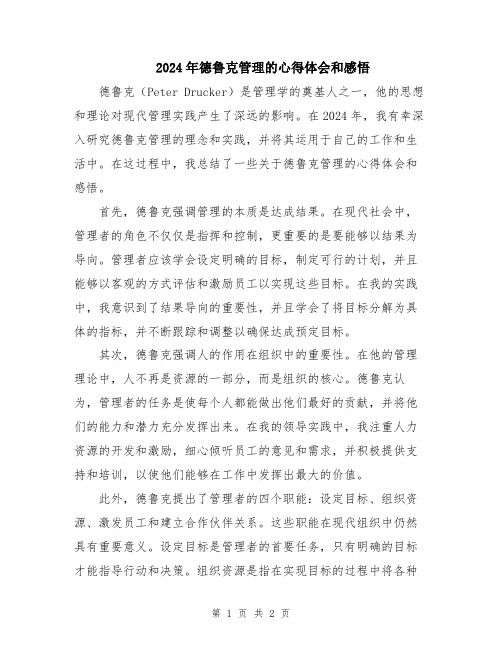 2024年德鲁克管理的心得体会和感悟

德鲁克（Peter Drucker）是管理学的奠基人之一，他的思想和理论对现代管理实践产生了深远的影响。在2024年，我有幸深入研究德鲁克管理的理念和实践，并将其运用于自己的工作和生活中。在这过程中，我总结了一些关于德鲁克管理的心得体会和感悟。

首先，德鲁克强调管理的本质是达成结果。在现代社会中，管理者的角色不仅仅是指挥和控制，更重要的是要能够以结果为导向。管理者应该学会设定明确的目标，制定可行的计划，并且能够以客观的方式评估和激励员工以实现这些目标。在我的实践中，我意识到了结果导向的重要性，并且学会了将目标分解为具体的指标，并不断跟踪和调整以确保达成预定目标。

其次，德鲁克强调人的作用在组织中的重要性。在他的管理理论中，人不再是资源的一部分，而是组织的核心。德鲁克认为，管理者的任务是使每个人都能做出他们最好的贡献，并将他们的能力和潜力充分发挥出来。在我的领导实践中，我注重人力资源的开发和激励，细心倾听员工的意见和需求，并积极提供支持和培训，以使他们能够在工作中发挥出最大的价值。

此外，德鲁克提出了管理者的四个职能：设定目标、组织资源、激发员工和建立合作伙伴关系。这些职能在现代组织中仍然具有重要意义。设定目标是管理者的首要任务，只有明确的目标才能指导行动和决策。组织资源是指在实现目标的过程中将各种

第 1 页 共 2 页